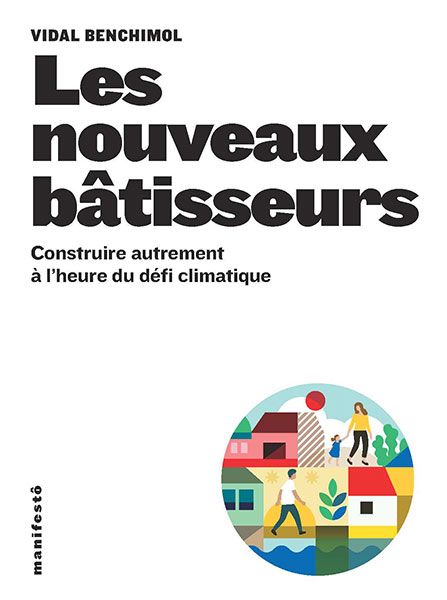 VIDAL BENCHIMOL

Les nouveaux bâtisseurs

Construire autrement à l'heure du défi climatique

manifestô